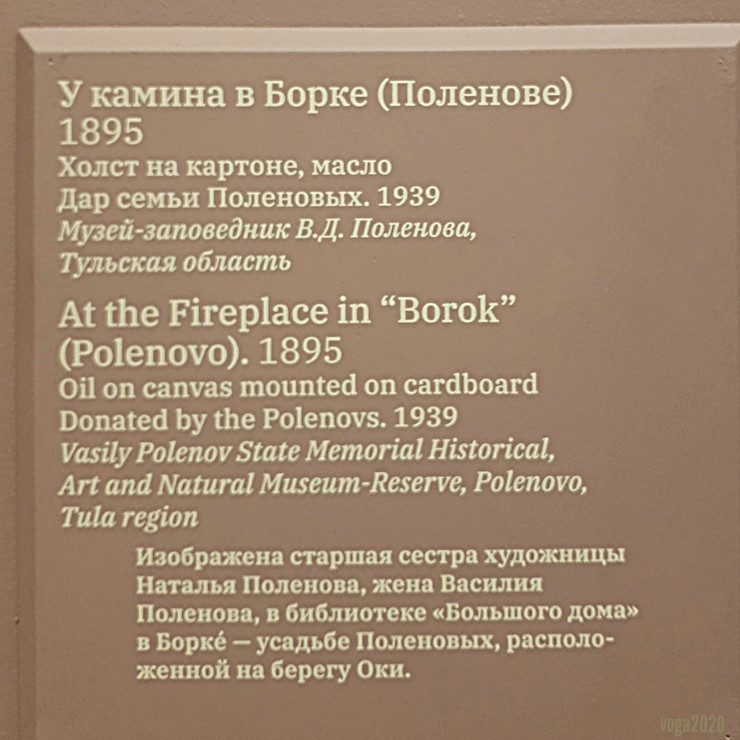 У камина в Борке (Поленове)
1895
Холст на картоне, масло
Дар семьи Поленовых. 1939
Музей-заповедник В.Д. Поленова,
Тульская область

At the Fireplace in "Borok"
(Polenovo). 1895
Oil on canvas mounted on cardboard
Donated by the Polenovs. 1939
Vasily Polenov State Memorial Historical,
Art and Natural Museum-Reserve, Polenovo,
Tula region

Изображена старшая сестра художницы Наталья Поленова, жена Василия Поленова, в библиотеке «Большого дома» в Борке́ — усадьбе Поленовых, расположенной на берегу Оки.

voga2020